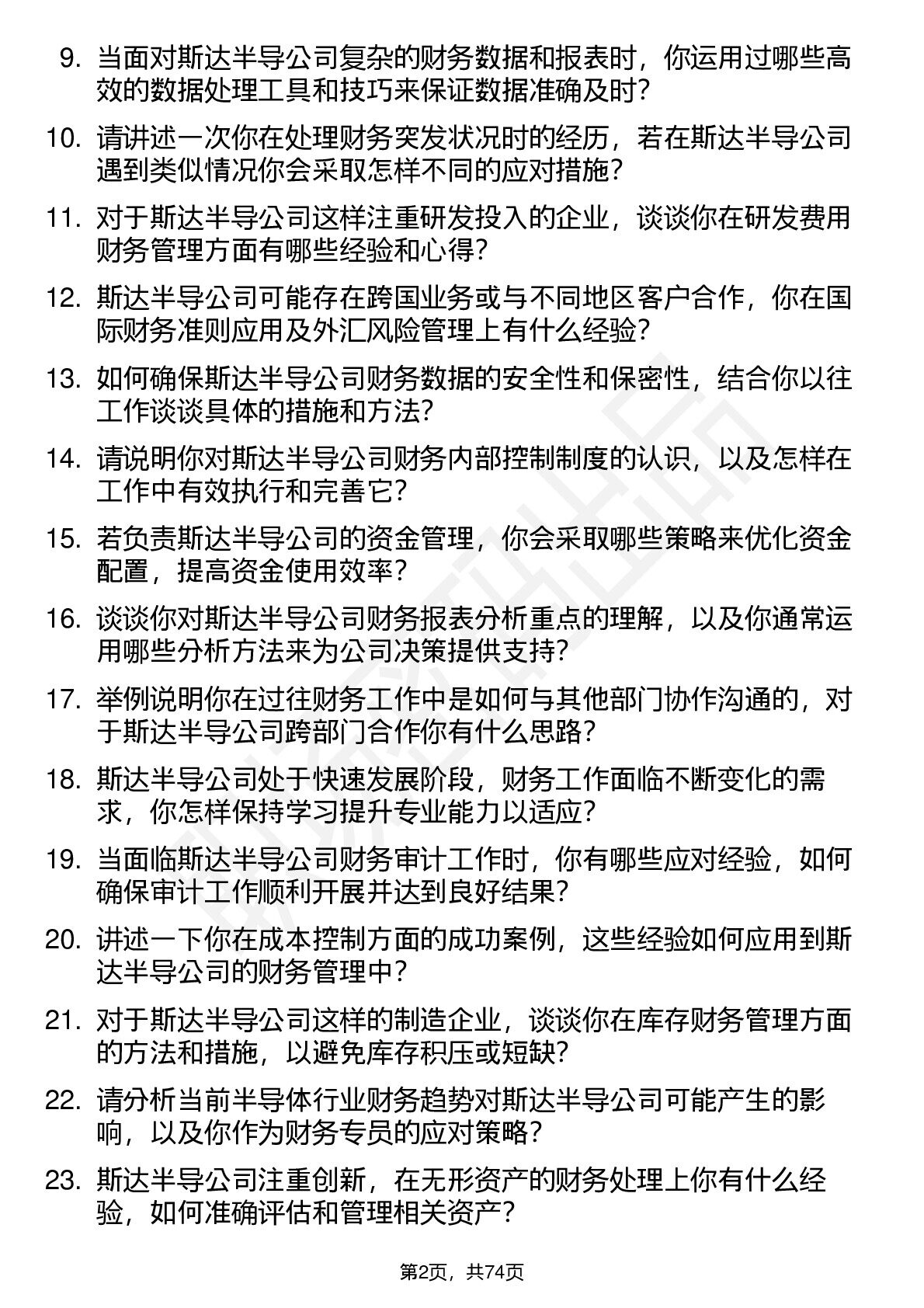 9. 当面对斯达半导公司复杂的财务数据和报表时，你运用过哪些高效的数据处理工具和技巧来保证数据准确及时?

10. 请讲述一次你在处理财务突发状况时的经历，若在斯达半导公司遇到类似情况你会采取怎样不同的应对措施?

11. 对于斯达半导公司这样注重研发投入的企业，谈谈你在研发费用财务管理方面有哪些经验和心得?

12. 斯达半导公司可能存在跨国业务或与不同地区客户合作，你在国际财务准则应用及外汇风险管理上有什么经验?

13. 如何确保斯达半导公司财务数据的安全性和保密性，结合你以往工作谈谈具体的措施和方法?

14. 请说明你对斯达半导公司财务内部控制制度的认识，以及怎样在工作中有效执行和完善它?

15. 若负责斯达半导公司的资金管理，你会采取哪些策略来优化资金配置，提高资金使用效率?

16. 谈谈你对斯达半导公司财务报表分析重点的理解，以及你通常运用哪些分析方法来为公司决策提供支持?

17. 举例说明你在过往财务工作中是如何与其他部门协作沟通的，对于斯达半导公司跨部门合作你有什么思路?

18. 斯达半导公司处于快速发展阶段，财务工作面临不断变化的需求，你怎样保持学习提升专业能力以适应?

19. 当面临斯达半导公司财务审计工作时，你有哪些应对经验，如何确保审计工作顺利开展并达到良好结果?

20. 讲述一下你在成本控制方面的成功案例，这些经验如何应用到斯达半导公司的财务管理中?

21. 对于斯达半导公司这样的制造企业，谈谈你在库存财务管理方面的方法和措施，以避免库存积压或短缺?

22. 请分析当前半导体行业财务趋势对斯达半导公司可能产生的影响，以及你作为财务专员的应对策略?

23. 斯达半导公司注重创新，在无形资产的财务处理上你有什么经验，如何准确评估和管理相关资产?

第2页，共74页